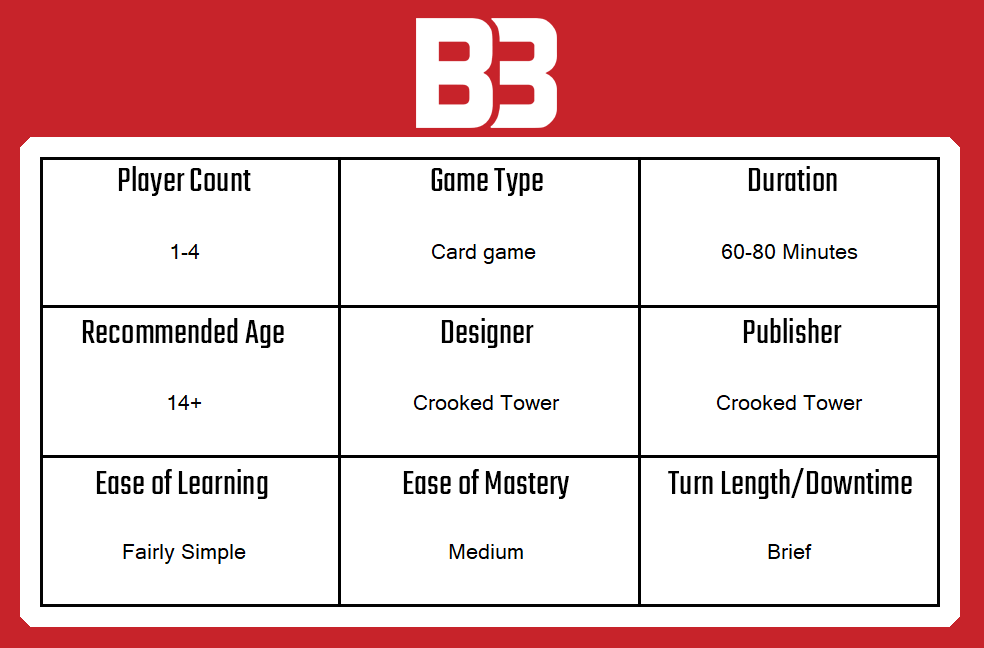 B3

| Player Count | Game Type | Duration |
|---|---|---|
| 1-4 | Card game | 60-80 Minutes |
| Recommended Age | Designer | Publisher |
| 14+ | Crooked Tower | Crooked Tower |
| Ease of Learning | Ease of Mastery | Turn Length/Downtime |
| Fairly Simple | Medium | Brief |